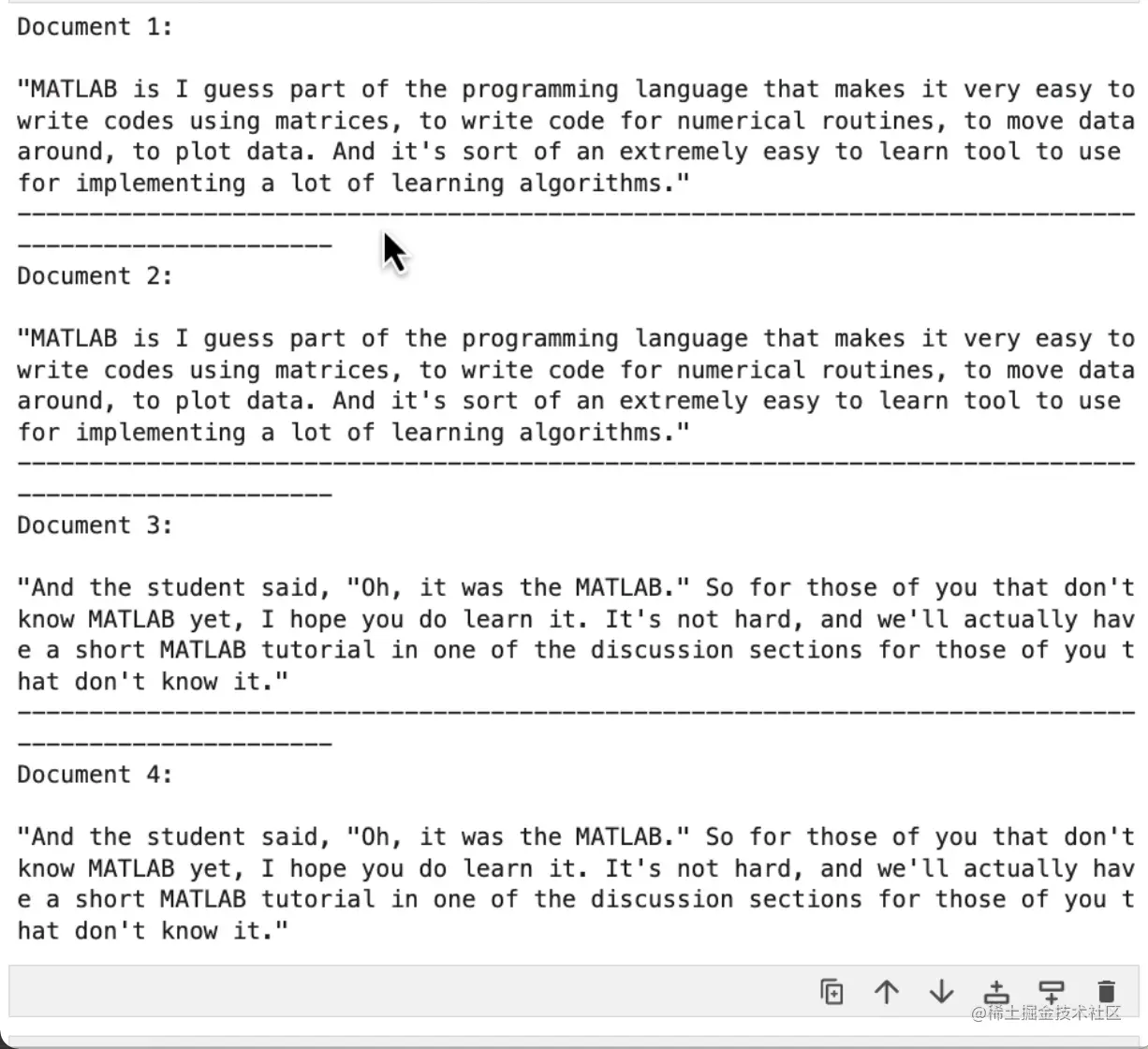 Document 1:

"MATLAB is I guess part of the programming language that makes it very easy to write codes using matrices, to write code for numerical routines, to move data around, to plot data. And it's sort of an extremely easy to learn tool to use for implementing a lot of learning algorithms."
----------------------------------------------------------------------------------------------------
Document 2:

"MATLAB is I guess part of the programming language that makes it very easy to write codes using matrices, to write code for numerical routines, to move data around, to plot data. And it's sort of an extremely easy to learn tool to use for implementing a lot of learning algorithms."
----------------------------------------------------------------------------------------------------
Document 3:

"And the student said, "Oh, it was the MATLAB." So for those of you that don't know MATLAB yet, I hope you do learn it. It's not hard, and we'll actually have a short MATLAB tutorial in one of the discussion sections for those of you that don't know it."
----------------------------------------------------------------------------------------------------
Document 4:

"And the student said, "Oh, it was the MATLAB." So for those of you that don't know MATLAB yet, I hope you do learn it. It's not hard, and we'll actually have a short MATLAB tutorial in one of the discussion sections for those of you that don't know it."

@稀土掘金技术社区